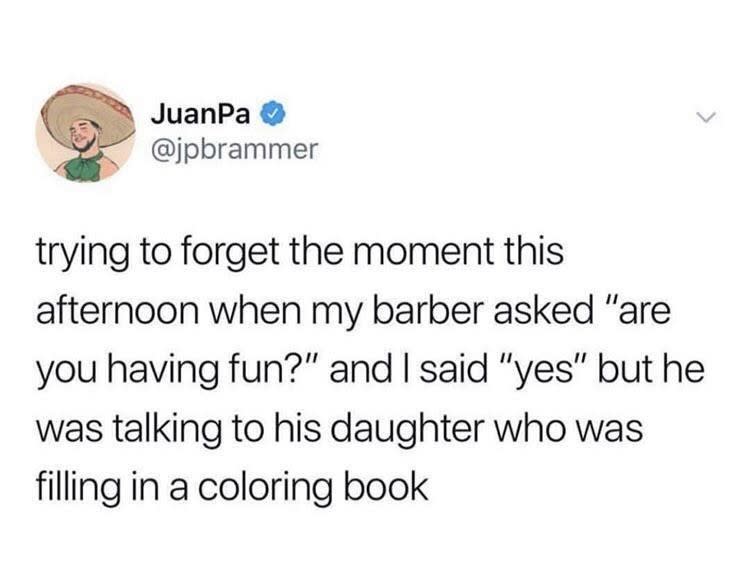 JuanPa
@jpbrammer

trying to forget the moment this afternoon when my barber asked "are you having fun?" and I said "yes" but he was talking to his daughter who was filling in a coloring book